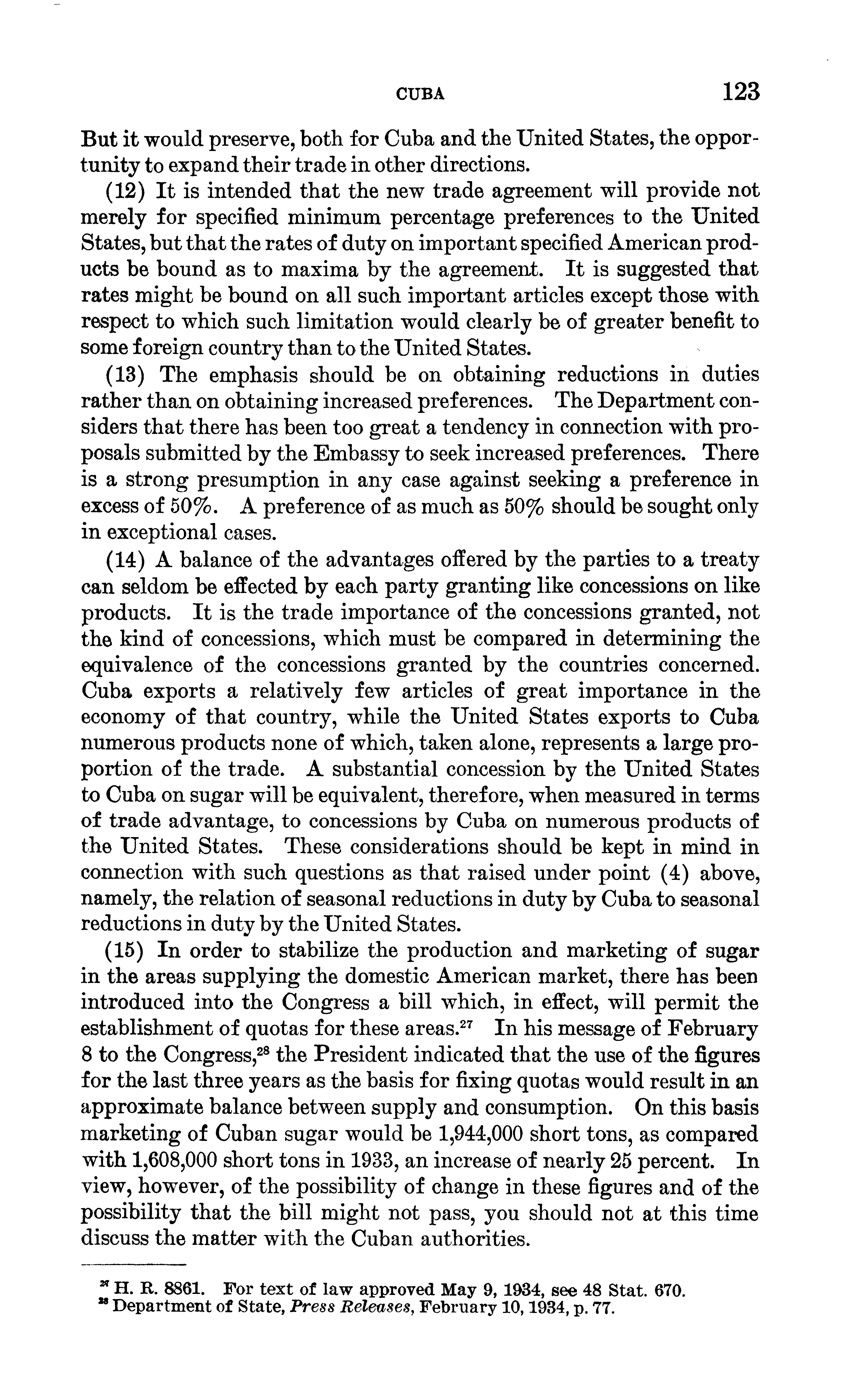 CUBA 123

But it would preserve, both for Cuba and the United States, the opportunity to expand their trade in other directions.

(12) It is intended that the new trade agreement will provide not merely for specified minimum percentage preferences to the United States, but that the rates of duty on important specified American products be bound as to maxima by the agreement. It is suggested that rates might be bound on all such important articles except those with respect to which such limitation would clearly be of greater benefit to some foreign country than to the United States.

(13) The emphasis should be on obtaining reductions in duties rather than on obtaining increased preferences. The Department considers that there has been too great a tendency in connection with proposals submitted by the Embassy to seek increased preferences. There is a strong presumption in any case against seeking a preference in excess of 50%. A preference of as much as 50% should be sought only in exceptional cases.

(14) A balance of the advantages offered by the parties to a treaty can seldom be effected by each party granting like concessions on like products. It is the trade importance of the concessions granted, not the kind of concessions, which must be compared in determining the equivalence of the concessions granted by the countries concerned. Cuba exports a relatively few articles of great importance in the economy of that country, while the United States exports to Cuba numerous products none of which, taken alone, represents a large proportion of the trade. A substantial concession by the United States to Cuba on sugar will be equivalent, therefore, when measured in terms of trade advantage, to concessions by Cuba on numerous products of the United States. These considerations should be kept in mind in connection with such questions as that raised under point (4) above, namely, the relation of seasonal reductions in duty by Cuba to seasonal reductions in duty by the United States.

(15) In order to stabilize the production and marketing of sugar in the areas supplying the domestic American market, there has been introduced into the Congress a bill which, in effect, will permit the establishment of quotas for these areas.$^{27}$ In his message of February 8 to the Congress,$^{28}$ the President indicated that the use of the figures for the last three years as the basis for fixing quotas would result in an approximate balance between supply and consumption. On this basis marketing of Cuban sugar would be 1,944,000 short tons, as compared with 1,608,000 short tons in 1933, an increase of nearly 25 percent. In view, however, of the possibility of change in these figures and of the possibility that the bill might not pass, you should not at this time discuss the matter with the Cuban authorities.

$^{27}$ H. R. 8861. For text of law approved May 9, 1934, see 48 Stat. 670.
$^{28}$ Department of State, Press Releases, February 10, 1934, p. 77.